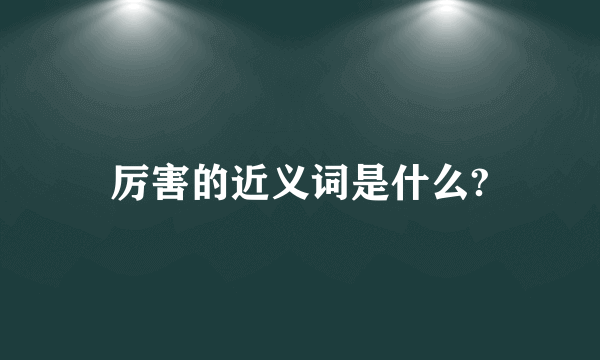 厉害的近义词是什么?